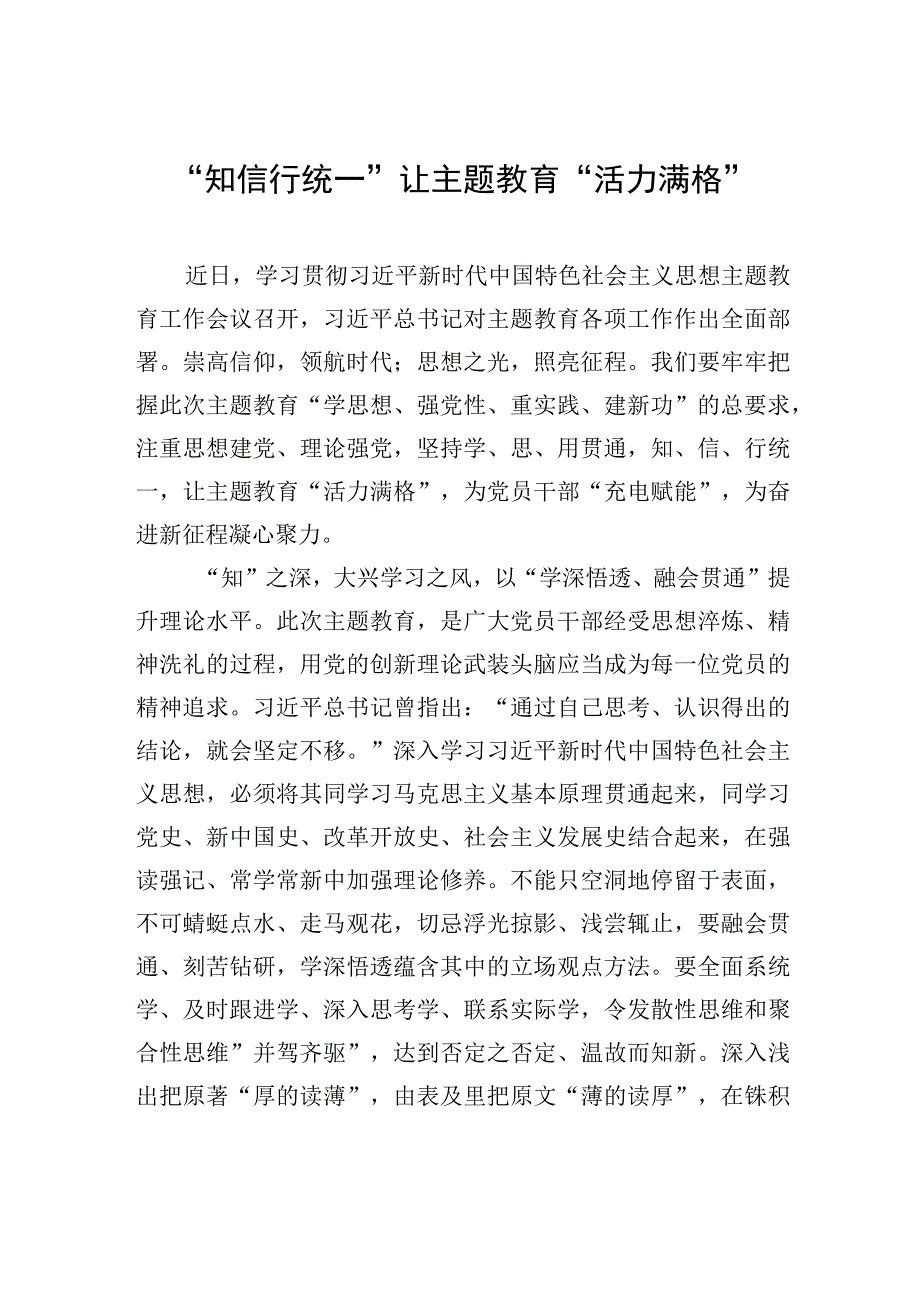 “知信行统一”让主题教育“活力满格”

近日，学习贯彻习近平新时代中国特色社会主义思想主题教育工作会议召开，习近平总书记对主题教育各项工作作出全面部署。崇高信仰，领航时代；思想之光，照亮征程。我们要牢牢把握此次主题教育“学思想、强党性、重实践、建新功”的总要求，注重思想建党、理论强党，坚持学、思、用贯通，知、信、行统一，让主题教育“活力满格”，为党员干部“充电赋能”，为奋进新征程凝心聚力。

“知”之深，大兴学习之风，以“学深悟透、融会贯通”提升理论水平。此次主题教育，是广大党员干部经受思想淬炼、精神洗礼的过程，用党的创新理论武装头脑应当成为每一位党员的精神追求。习近平总书记曾指出：“通过自己思考、认识得出的结论，就会坚定不移。”深入学习习近平新时代中国特色社会主义思想，必须将其同学习马克思主义基本原理贯通起来，同学习党史、新中国史、改革开放史、社会主义发展史结合起来，在强读强记、常学常新中加强理论修养。不能只空洞地停留于表面，不可蜻蜓点水、走马观花，切忌浮光掠影、浅尝辄止，要融会贯通、刻苦钻研，学深悟透蕴含其中的立场观点方法。要全面系统学、及时跟进学、深入思考学、联系实际学，令发散性思维和聚合性思维”并驾齐驱”，达到否定之否定、温故而知新。深入浅出把原著“厚的读薄”，由表及里把原文“薄的读厚”，在铢积